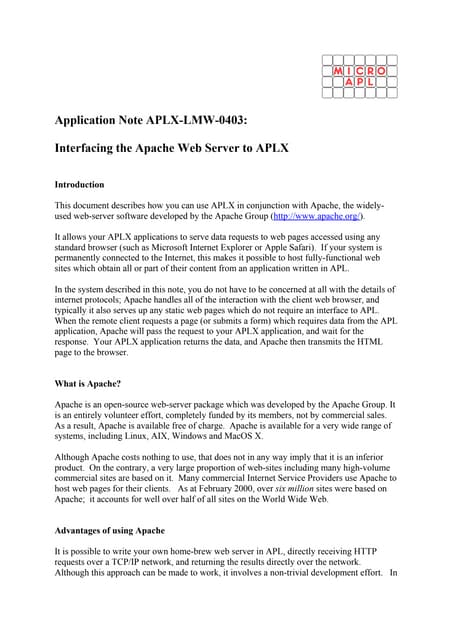 MICRO
APL

Application Note APLX-LMW-0403:

Interfacing the Apache Web Server to APLX

Introduction

This document describes how you can use APLX in conjunction with Apache, the widely-used web-server software developed by the Apache Group (http://www.apache.org/).

It allows your APLX applications to serve data requests to web pages accessed using any standard browser (such as Microsoft Internet Explorer or Apple Safari). If your system is permanently connected to the Internet, this makes it possible to host fully-functional web sites which obtain all or part of their content from an application written in APL.

In the system described in this note, you do not have to be concerned at all with the details of internet protocols; Apache handles all of the interaction with the client web browser, and typically it also serves up any static web pages which do not require an interface to APL. When the remote client requests a page (or submits a form) which requires data from the APL application, Apache will pass the request to your APLX application, and wait for the response. Your APLX application returns the data, and Apache then transmits the HTML page to the browser.

What is Apache?

Apache is an open-source web-server package which was developed by the Apache Group. It is an entirely volunteer effort, completely funded by its members, not by commercial sales. As a result, Apache is available free of charge. Apache is available for a very wide range of systems, including Linux, AIX, Windows and MacOS X.

Although Apache costs nothing to use, that does not in any way imply that it is an inferior product. On the contrary, a very large proportion of web-sites including many high-volume commercial sites are based on it. Many commercial Internet Service Providers use Apache to host web pages for their clients. As at February 2000, over six million sites were based on Apache; it accounts for well over half of all sites on the World Wide Web.

Advantages of using Apache

It is possible to write your own home-brew web server in APL, directly receiving HTTP requests over a TCP/IP network, and returning the results directly over the network. Although this approach can be made to work, it involves a non-trivial development effort. In